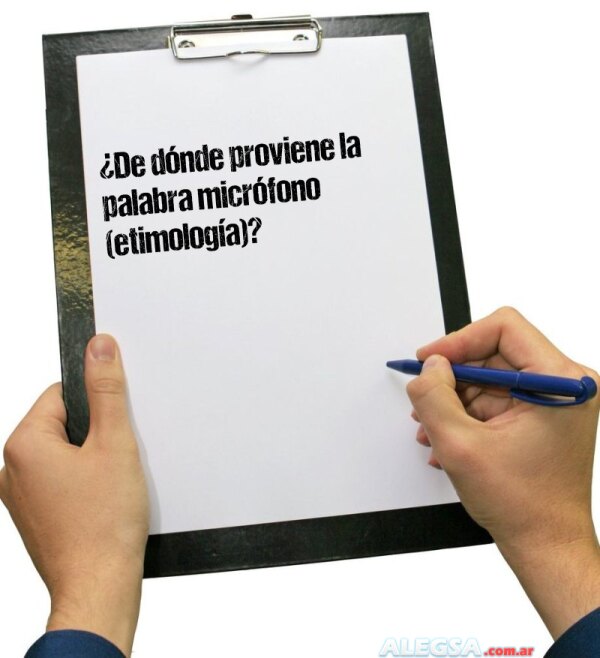 ¿De dónde proviene la palabra micrófono (etimología)?

ALEGSA.com.ar